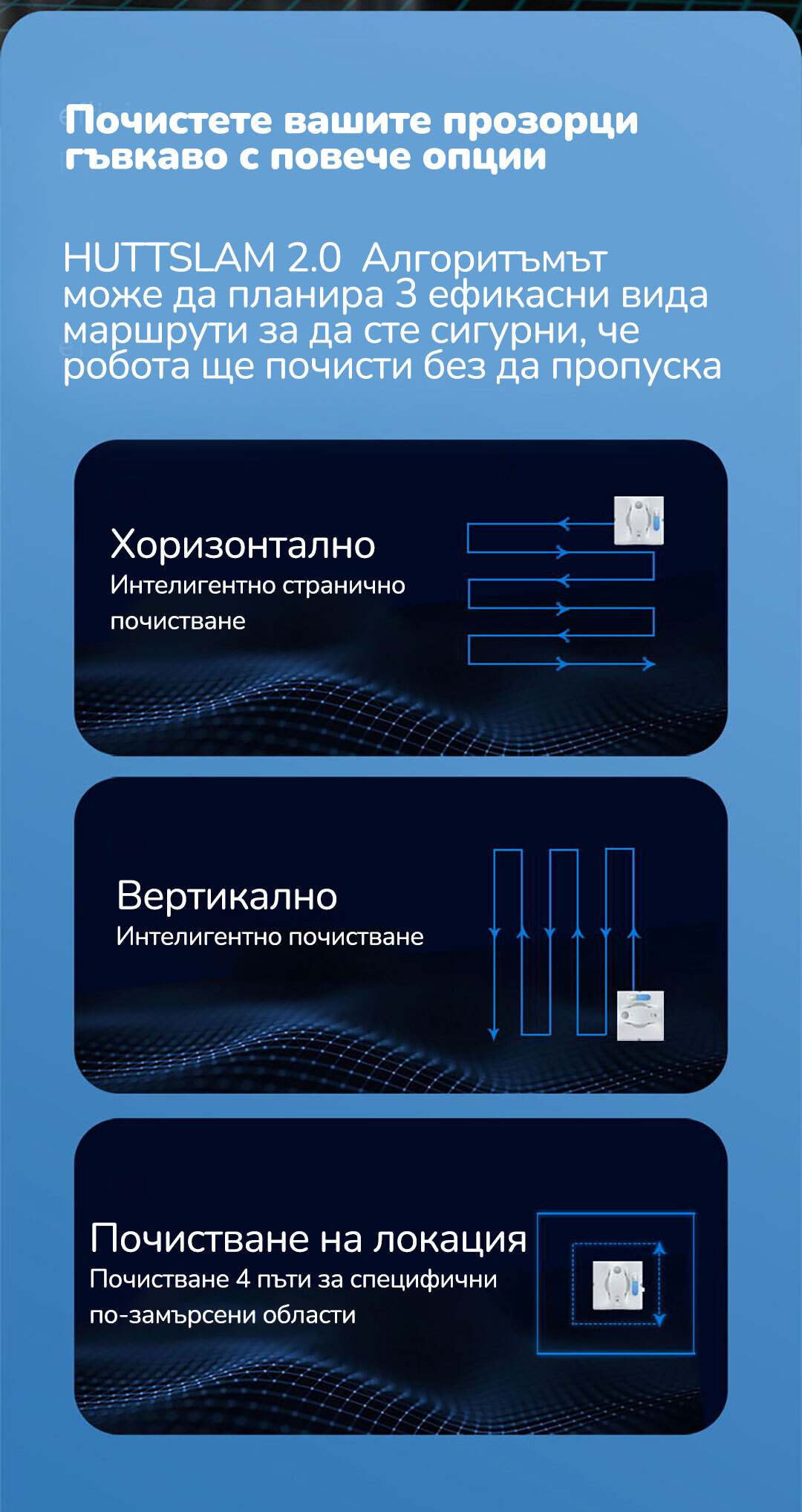 Почистете вашите прозорци гъвкаво с повече опции

HUTTSLAM 2.0 Алгоритъмът може да планира 3 ефикасни вида маршрути за да сте сигурни, че робота ще почисти без да пропуска

Хоризонтално
Интелигентно странично почистване

Вертикално
Интелигентно почистване

Почистване на локация
Почистване 4 пъти за специфични по-замърсени области